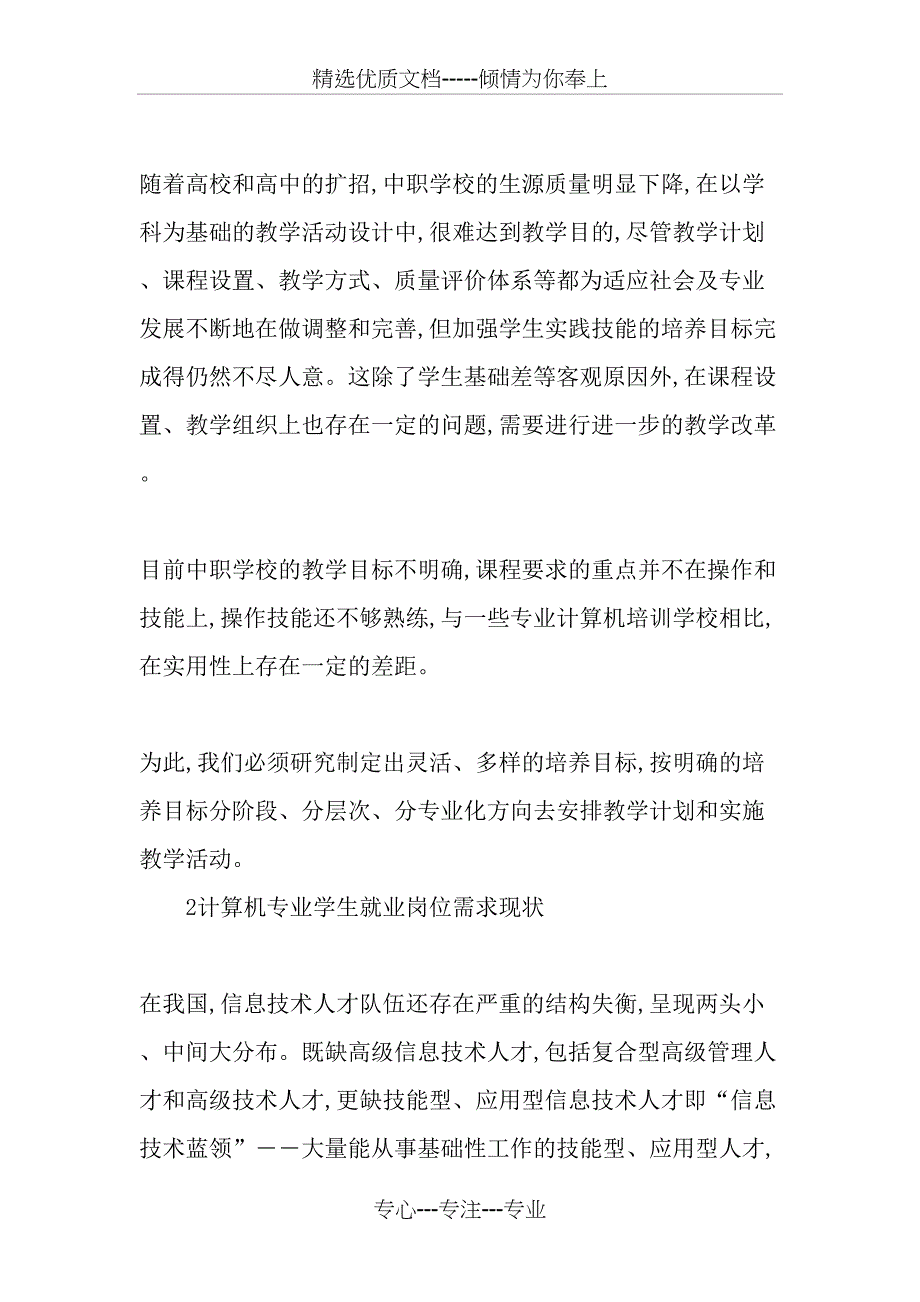 精选优质文档-----倾情为你奉上

随着高校和高中的扩招,中职学校的生源质量明显下降,在以学科为基础的教学活动设计中,很难达到教学目的,尽管教学计划、课程设置、教学方式、质量评价体系等都为适应社会及专业发展不断地在做调整和完善,但加强学生实践技能的培养目标完成得仍然不尽人意。这除了学生基础差等客观原因外,在课程设置、教学组织上也存在一定的问题,需要进行进一步的教学改革。

目前中职学校的教学目标不明确,课程要求的重点并不在操作和技能上,操作技能还不够熟练,与一些专业计算机培训学校相比,在实用性上存在一定的差距。

为此,我们必须研究制定出灵活、多样的培养目标,按明确的培养目标分阶段、分层次、分专业化方向去安排教学计划和实施教学活动。

2计算机专业学生就业岗位需求现状

在我国,信息技术人才队伍还存在严重的结构失衡,呈现两头小、中间大分布。既缺高级信息技术人才,包括复合型高级管理人才和高级技术人才,更缺技能型、应用型信息技术人才即“信息技术蓝领”——大量能从事基础性工作的技能型、应用型人才,

专心---专注---专业